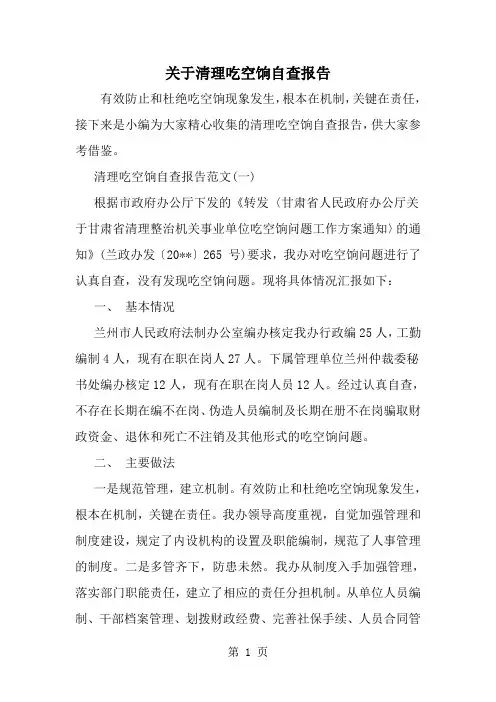 关于清理吃空饷自查报告

有效防止和杜绝吃空饷现象发生，根本在机制，关键在责任，接下来是小编为大家精心收集的清理吃空饷自查报告，供大家参考借鉴。

清理吃空饷自查报告范文(一)

根据市政府办公厅下发的《转发〈甘肃省人民政府办公厅关于甘肃省清理整治机关事业单位吃空饷问题工作方案通知〉的通知》(兰政办发〔20**〕265 号)要求，我办对吃空饷问题进行了认真自查，没有发现吃空饷问题。现将具体情况汇报如下：

一、 基本情况

兰州市人民政府法制办公室编办核定我办行政编 25 人，工勤编制 4 人，现有在职在岗人 27 人。下属管理单位兰州仲裁委秘书处编办核定 12 人，现有在职在岗人员 12 人。经过认真自查，不存在长期在编不在岗、伪造人员编制及长期在册不在岗骗取财政资金、退休和死亡不注销及其他形式的吃空饷问题。

二、 主要做法

一是规范管理，建立机制。有效防止和杜绝吃空饷现象发生，根本在机制，关键在责任。我办领导高度重视，自觉加强管理和制度建设，规定了内设机构的设置及职能编制，规范了人事管理的制度。二是多管齐下，防患未然。我办从制度入手加强管理，落实部门职能责任，建立了相应的责任分担机制。从单位人员编制、干部档案管理、划拨财政经费、完善社保手续、人员合同管

第 1 页